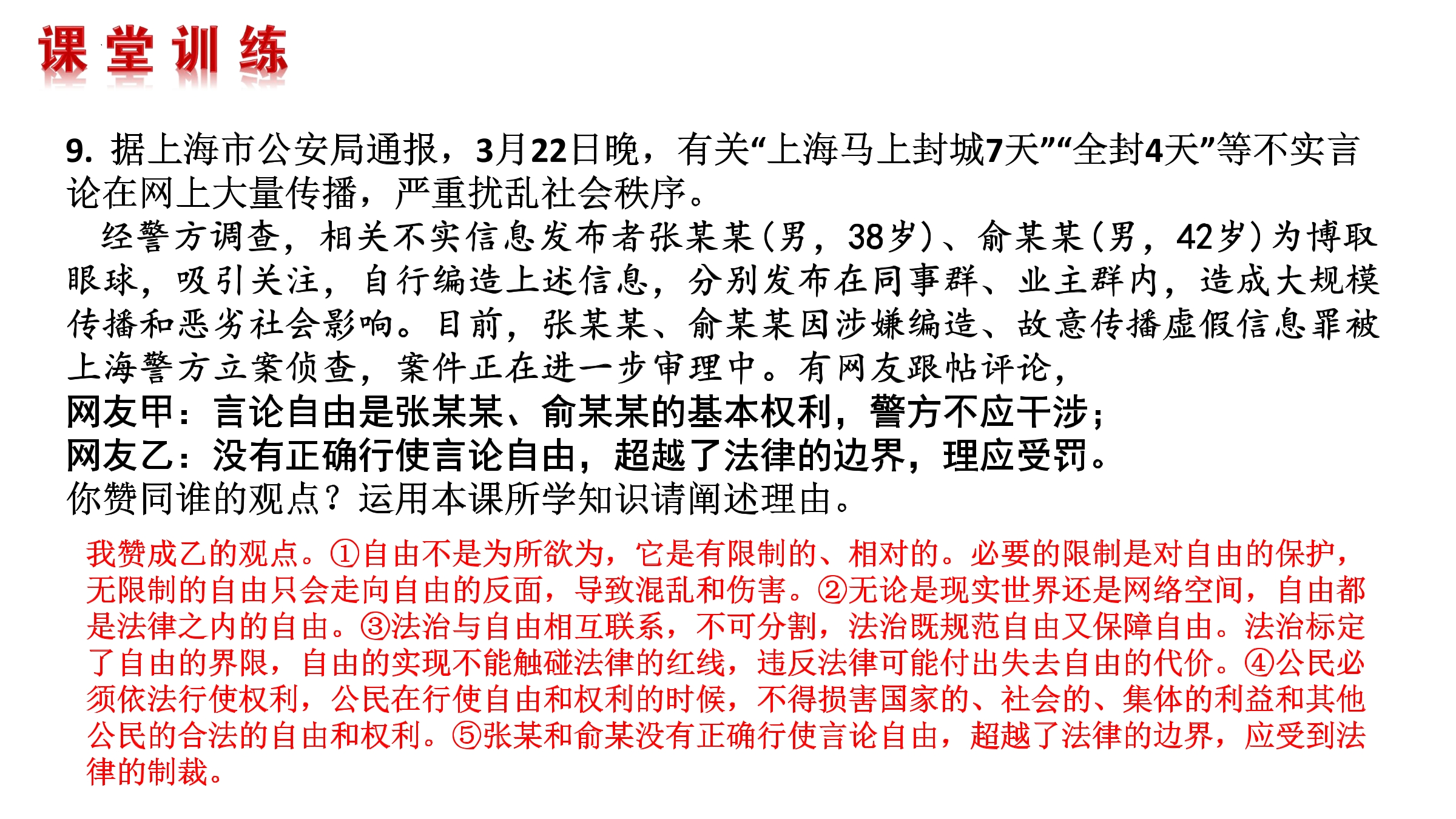 课堂训练

9. 据上海市公安局通报，3月22日晚，有关“上海马上封城7天”“全封4天”等不实言论在网上大量传播，严重扰乱社会秩序。

经警方调查，相关不实信息发布者张某某(男，38岁)、俞某某(男，42岁)为博取眼球，吸引关注，自行编造上述信息，分别发布在同事群、业主群内，造成大规模传播和恶劣社会影响。目前，张某某、俞某某因涉嫌编造、故意传播虚假信息罪被上海警方立案侦查，案件正在进一步审理中。有网友跟帖评论，

网友甲：言论自由是张某某、俞某某的基本权利，警方不应干涉；

网友乙：没有正确行使言论自由，超越了法律的边界，理应受罚。

你赞同谁的观点？运用本课所学知识请阐述理由。

我赞成乙的观点。①自由不是为所欲为，它是有限制的、相对的。必要的限制是对自由的保护，无限制的自由只会走向自由的反面，导致混乱和伤害。②无论是现实世界还是网络空间，自由都是法律之内的自由。③法治与自由相互联系，不可分割，法治既规范自由又保障自由。法治标定了自由的界限，自由的实现不能触碰法律的红线，违反法律可能付出失去自由的代价。④公民必须依法行使权利，公民在行使自由和权利的时候，不得损害国家的、社会的、集体的利益和其他公民的合法的自由和权利。⑤张某和俞某没有正确行使言论自由，超越了法律的边界，应受到法律的制裁。